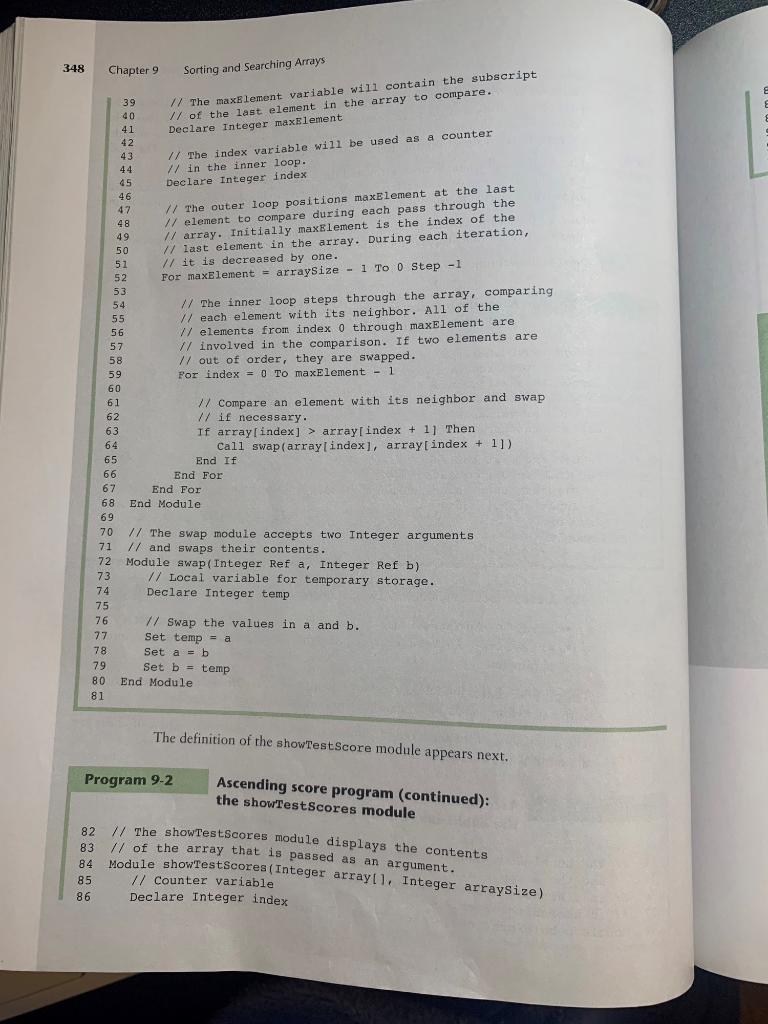 348 Chapter 9 Sorting and Searching Arrays

39 // The maxElement variable will contain the subscript
40 // of the last element in the array to compare.
41 Declare Integer maxElement
42
43 // The index variable will be used as a counter
44 // in the inner loop.
45 Declare Integer index
46
47 // The outer loop positions maxElement at the last
48 // element to compare during each pass through the
49 // array. Initially maxElement is the index of the
50 // last element in the array. During each iteration,
51 // it is decreased by one.
52 For maxElement = arraySize - 1 To 0 Step -1
53
54 // The inner loop steps through the array, comparing
55 // each element with its neighbor. All of the
56 // elements from index 0 through maxElement are
57 // involved in the comparison. If two elements are
58 // out of order, they are swapped.
59 For index = 0 To maxElement - 1
60
61 // Compare an element with its neighbor and swap
62 // if necessary.
63 If array[index] > array[index + 1] Then
64 Call swap(array[index], array[index + 1])
65 End If
66 End For
67 End For
68 End Module
69
70 // The swap module accepts two Integer arguments
71 // and swaps their contents.
72 Module swap(Integer Ref a, Integer Ref b)
73 // Local variable for temporary storage.
74 Declare Integer temp
75
76 // Swap the values in a and b.
77 Set temp = a
78 Set a = b
79 Set b = temp
80 End Module
81

The definition of the showTestScore module appears next.

Program 9-2 Ascending score program (continued): the showTestScores module

82 // The showTestScores module displays the contents
83 // of the array that is passed as an argument.
84 Module showTestScores(Integer array[], Integer arraySize)
85 // Counter variable
86 Declare Integer index